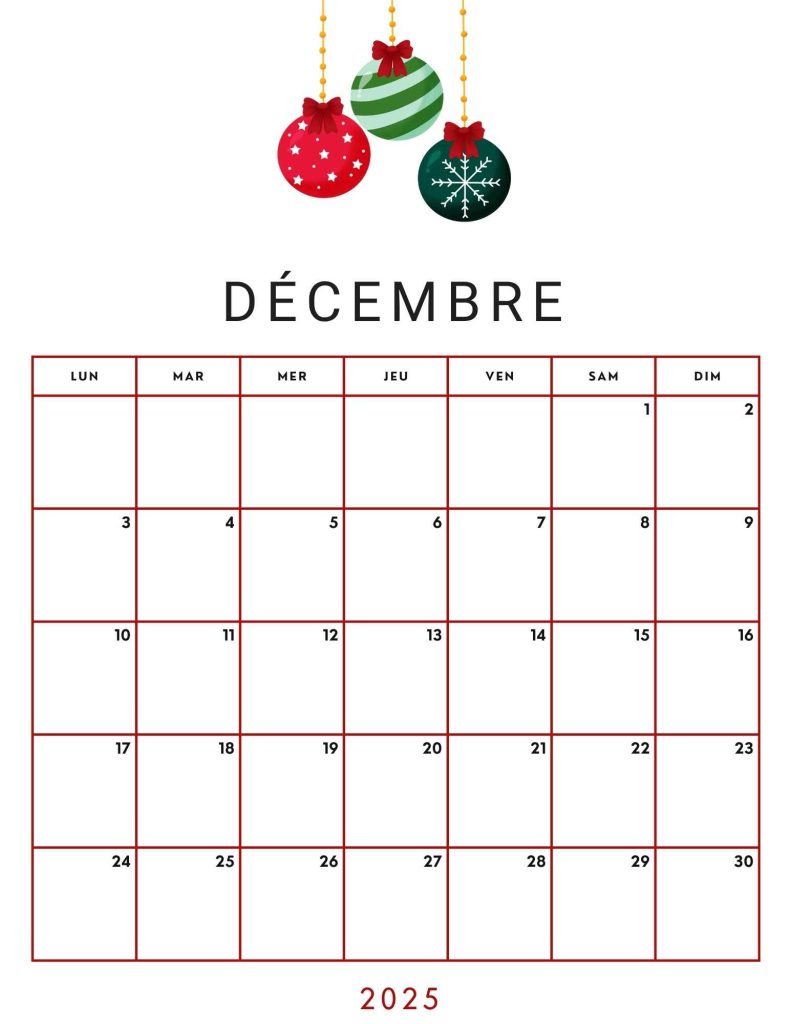 DÉCEMBRE

| LUN | MAR | MER | JEU | VEN | SAM | DIM |
|---|---|---|---|---|---|---|
| | | | | | 1 | 2 |
| 3 | 4 | 5 | 6 | 7 | 8 | 9 |
| 10 | 11 | 12 | 13 | 14 | 15 | 16 |
| 17 | 18 | 19 | 20 | 21 | 22 | 23 |
| 24 | 25 | 26 | 27 | 28 | 29 | 30 |

2025